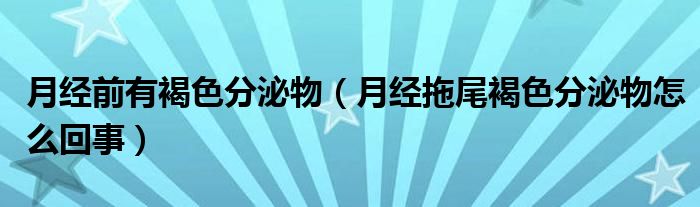 月经前有褐色分泌物（月经拖尾褐色分泌物怎么回事）